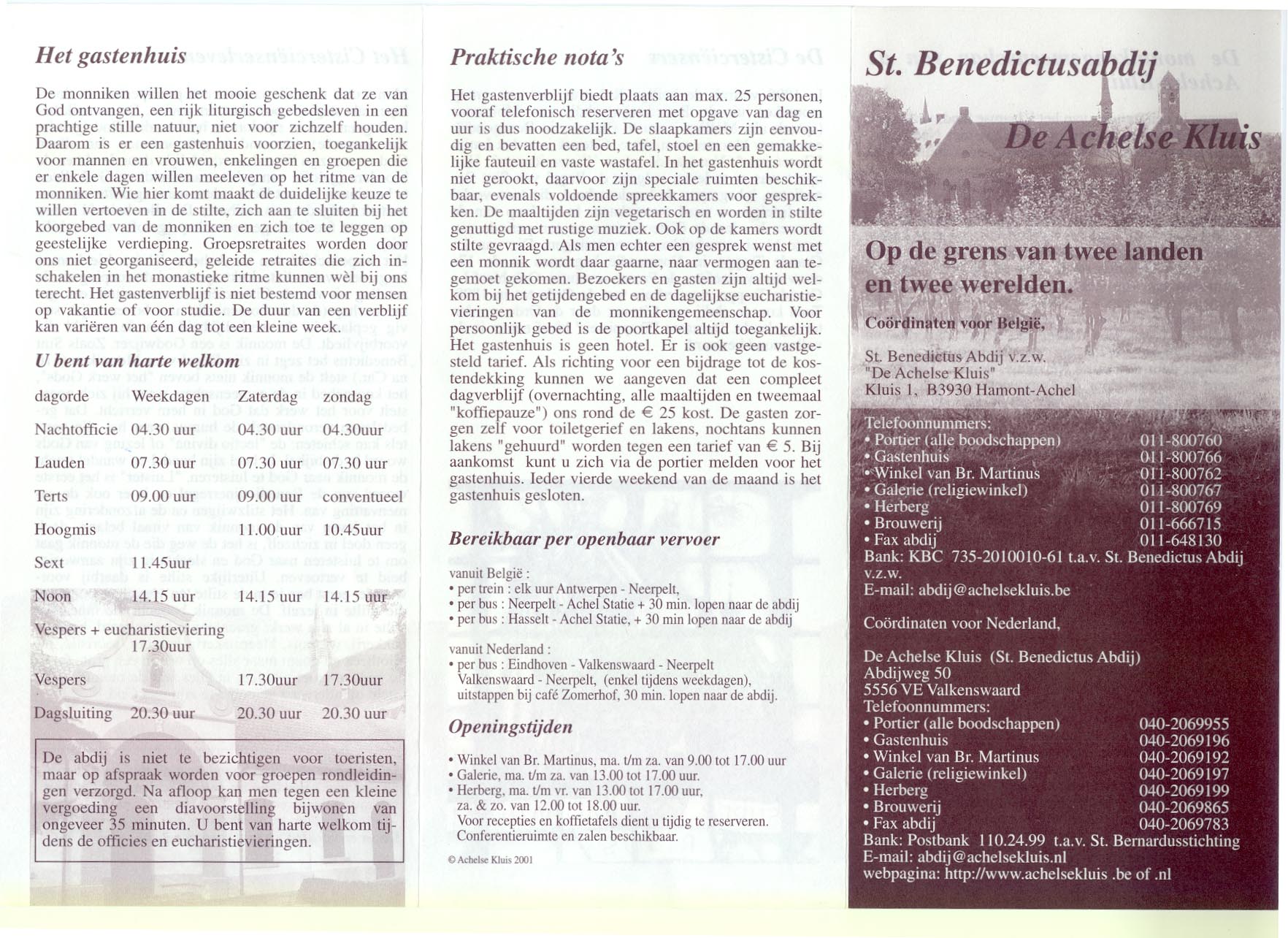 Het gastenhuis

De monniken willen het mooie geschenk dat ze van God ontvangen, een rijk liturgisch gebedsleven in een prachtige stille natuur, niet voor zichzelf houden. Daarom is er een gastenhuis voorzien, toegankelijk voor mannen en vrouwen, enkelingen en groepen die er enkele dagen willen meeleven op het ritme van de monniken. Wie hier komt maakt de duidelijke keuze te willen vertoeven in de stilte, zich aan te sluiten bij het koorgebed van de monniken en zich toe te leggen op geestelijke verdieping. Groepsretraites worden door ons niet georganiseerd, geleide retraites die zich inschakelen in het monastieke ritme kunnen wèl bij ons terecht. Het gastenverblijf is niet bestemd voor mensen op vakantie of voor studie. De duur van een verblijf kan variëren van één dag tot een kleine week.

U bent van harte welkom

| dagorde | Weekdagen | Zaterdag | zondag |
|---|---|---|---|
| Nachtofficie | 04.30 uur | 04.30 uur | 04.30uur |
| Lauden | 07.30 uur | 07.30 uur | 07.30 uur |
| Terts | 09.00 uur | 09.00 uur | conventueel |
| Hoogmis | | 11.00 uur | 10.45uur |
| Sext | 11.45uur | | |
| Noon | 14.15 uur | 14.15 uur | 14.15 uur |
| Vespers + eucharistieviering | 17.30uur | | |
| Vespers | | 17.30uur | 17.30uur |
| Dagsluiting | 20.30 uur | 20.30 uur | 20.30 uur |

De abdij is niet te bezichtigen voor toeristen, maar op afspraak worden voor groepen rondleidingen verzorgd. Na afloop kan men tegen een kleine vergoeding een diavoorstelling bijwonen van ongeveer 35 minuten. U bent van harte welkom tijdens de officies en eucharistievieringen.

Praktische nota's

Het gastenverblijf biedt plaats aan max. 25 personen, vooraf telefonisch reserveren met opgave van dag en uur is dus noodzakelijk. De slaapkamers zijn eenvoudig en bevatten een bed, tafel, stoel en een gemakkelijke fauteuil en vaste wastafel. In het gastenhuis wordt niet gerookt, daarvoor zijn speciale ruimten beschikbaar, evenals voldoende spreekkamers voor gesprekken. De maaltijden zijn vegetarisch en worden in stilte genuttigd met rustige muziek. Ook op de kamers wordt stilte gevraagd. Als men echter een gesprek wenst met een monnik wordt daar gaarne, naar vermogen aan tegemoet gekomen. Bezoekers en gasten zijn altijd welkom bij het getijdengebed en de dagelijkse eucharistievieringen van de monnikengemeenschap. Voor persoonlijk gebed is de poortkapel altijd toegankelijk. Het gastenhuis is geen hotel. Er is ook geen vastgesteld tarief. Als richting voor een bijdrage tot de kostendekking kunnen we aangeven dat een compleet dagverblijf (overnachting, alle maaltijden en tweemaal "koffiepauze") ons rond de € 25 kost. De gasten zorgen zelf voor toiletgerief en lakens, nochtans kunnen lakens "gehuurd" worden tegen een tarief van € 5. Bij aankomst kunt u zich via de portier melden voor het gastenhuis. Ieder vierde weekend van de maand is het gastenhuis gesloten.

Bereikbaar per openbaar vervoer

vanuit België :
• per trein : elk uur Antwerpen - Neerpelt,
• per bus : Neerpelt - Achel Statie + 30 min. lopen naar de abdij
• per bus : Hasselt - Achel Statie, + 30 min lopen naar de abdij

vanuit Nederland :
• per bus : Eindhoven - Valkenswaard - Neerpelt Valkenswaard - Neerpelt, (enkel tijdens weekdagen), uitstappen bij café Zomerhof, 30 min. lopen naar de abdij.

Openingstijden

• Winkel van Br. Martinus, ma. t/m za. van 9.00 tot 17.00 uur
• Galerie, ma. t/m za. van 13.00 tot 17.00 uur.
• Herberg, ma. t/m vr. van 13.00 tot 17.00 uur, za. & zo. van 12.00 tot 18.00 uur.
Voor recepties en koffietafels dient u tijdig te reserveren.
Conferentieruimte en zalen beschikbaar.

© Achelse Kluis 2001

St. Benedictusabdij
De Achelse Kluis

Op de grens van twee landen en twee werelden.

Coördinaten voor België,

St. Benedictus Abdij v.z.w.
"De Achelse Kluis"
Kluis 1, B3930 Hamont-Achel

Telefoonnummers:
• Portier (alle boodschappen) 011-800760
• Gastenhuis 011-800766
• Winkel van Br. Martinus 011-800762
• Galerie (religiewinkel) 011-800767
• Herberg 011-800769
• Brouwerij 011-666715
• Fax abdij 011-648130
Bank: KBC 735-2010010-61 t.a.v. St. Benedictus Abdij v.z.w.
E-mail: abdij@achelsekluis.be

Coördinaten voor Nederland,

De Achelse Kluis (St. Benedictus Abdij)
Abdijweg 50
5556 VE Valkenswaard
Telefoonnummers:
• Portier (alle boodschappen) 040-2069955
• Gastenhuis 040-2069196
• Winkel van Br. Martinus 040-2069192
• Galerie (religiewinkel) 040-2069197
• Herberg 040-2069199
• Brouwerij 040-2069865
• Fax abdij 040-2069783
Bank: Postbank 110.24.99 t.a.v. St. Bernardusstichting
E-mail: abdij@achelsekluis.nl
webpagina: http://www.achelsekluis .be of .nl